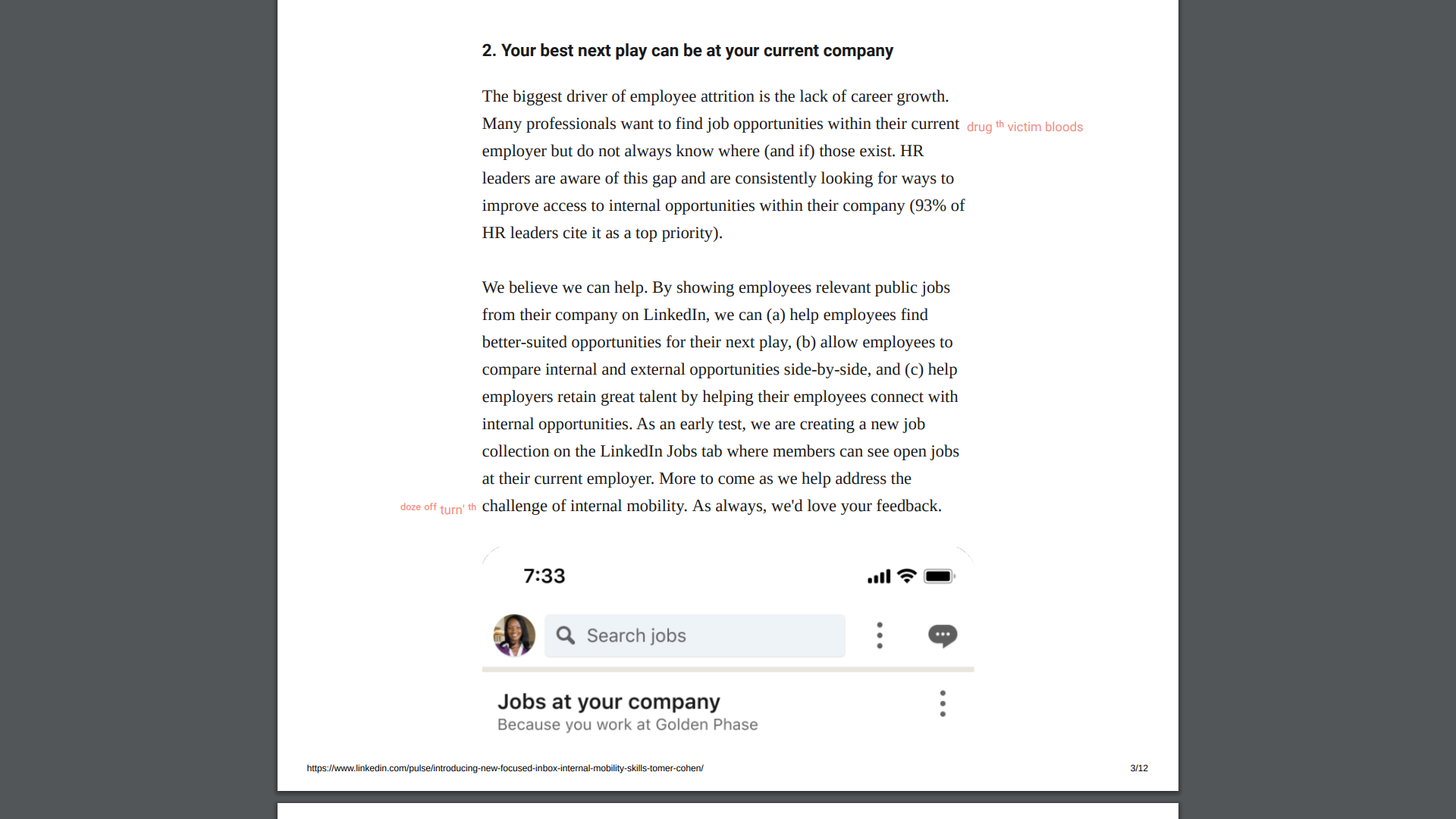 2. Your best next play can be at your current company

The biggest driver of employee attrition is the lack of career growth. Many professionals want to find job opportunities within their current employer but do not always know where (and if) those exist. HR leaders are aware of this gap and are consistently looking for ways to improve access to internal opportunities within their company (93% of HR leaders cite it as a top priority).

drug th victim bloods

We believe we can help. By showing employees relevant public jobs from their company on LinkedIn, we can (a) help employees find better-suited opportunities for their next play, (b) allow employees to compare internal and external opportunities side-by-side, and (c) help employers retain great talent by helping their employees connect with internal opportunities. As an early test, we are creating a new job collection on the LinkedIn Jobs tab where members can see open jobs at their current employer. More to come as we help address the challenge of internal mobility. As always, we'd love your feedback.

doze off turn' th

7:33

Search jobs

Jobs at your company
Because you work at Golden Phase

https://www.linkedin.com/pulse/introducing-new-focused-inbox-internal-mobility-skills-tomer-cohen/

3/12